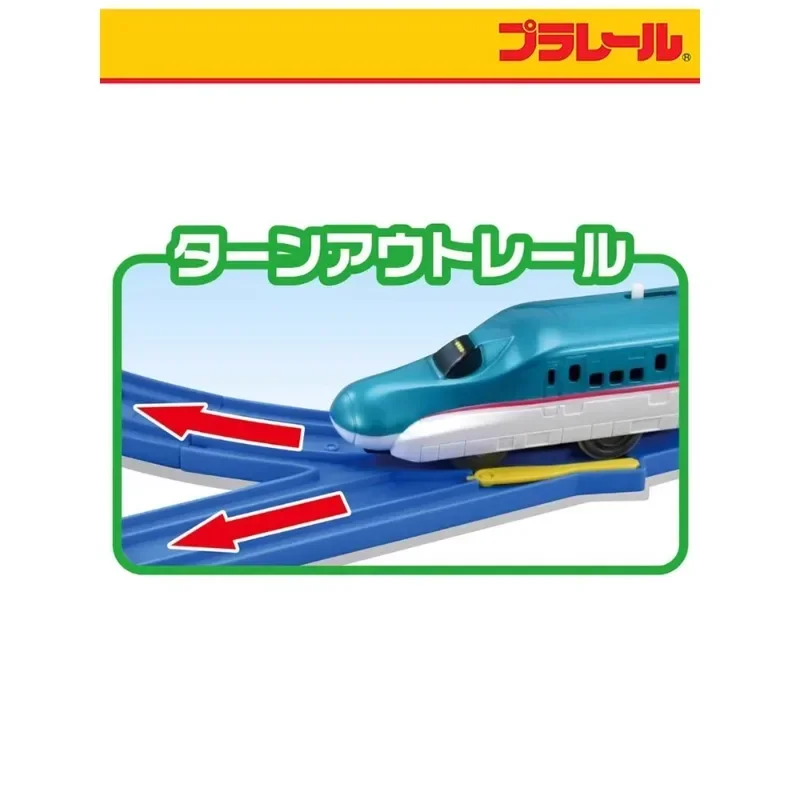 プラレール®

ターンアウトレール